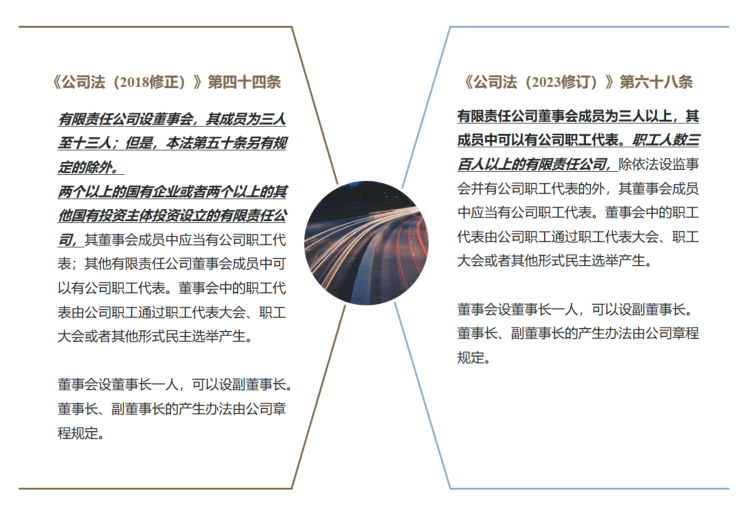 《公司法（2018修正）》第四十四条

有限责任公司设董事会，其成员为三人至十三人；但是，本法第五十条另有规定的除外。
两个以上的国有企业或者两个以上的其他国有投资主体投资设立的有限责任公司，其董事会成员中应当有公司职工代表；其他有限责任公司董事会成员中可以有公司职工代表。董事会中的职工代表由公司职工通过职工代表大会、职工大会或者其他形式民主选举产生。

董事会设董事长一人，可以设副董事长。董事长、副董事长的产生办法由公司章程规定。

《公司法（2023修订）》第六十八条

有限责任公司董事会成员为三人以上，其成员中可以有公司职工代表。职工人数三百人以上的有限责任公司，除依法设监事会并有公司职工代表的外，其董事会成员中应当有公司职工代表。董事会中的职工代表由公司职工通过职工代表大会、职工大会或者其他形式民主选举产生。

董事会设董事长一人，可以设副董事长。董事长、副董事长的产生办法由公司章程规定。